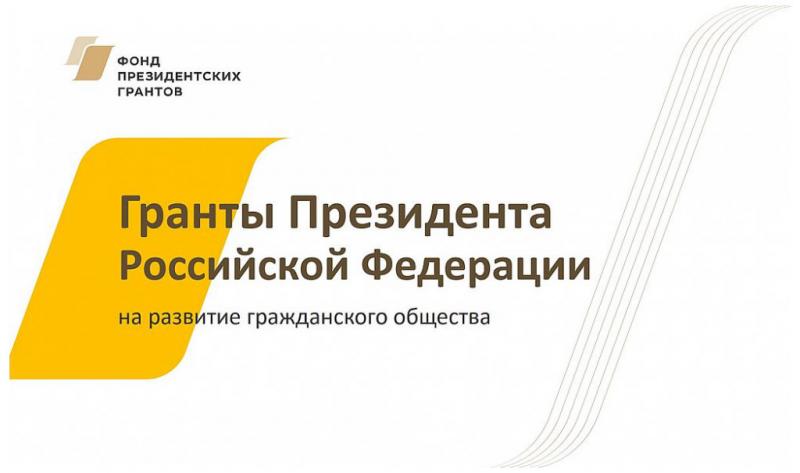 ФОНД
ПРЕЗИДЕНТСКИХ
ГРАНТОВ

Гранты Президента Российской Федерации

на развитие гражданского общества